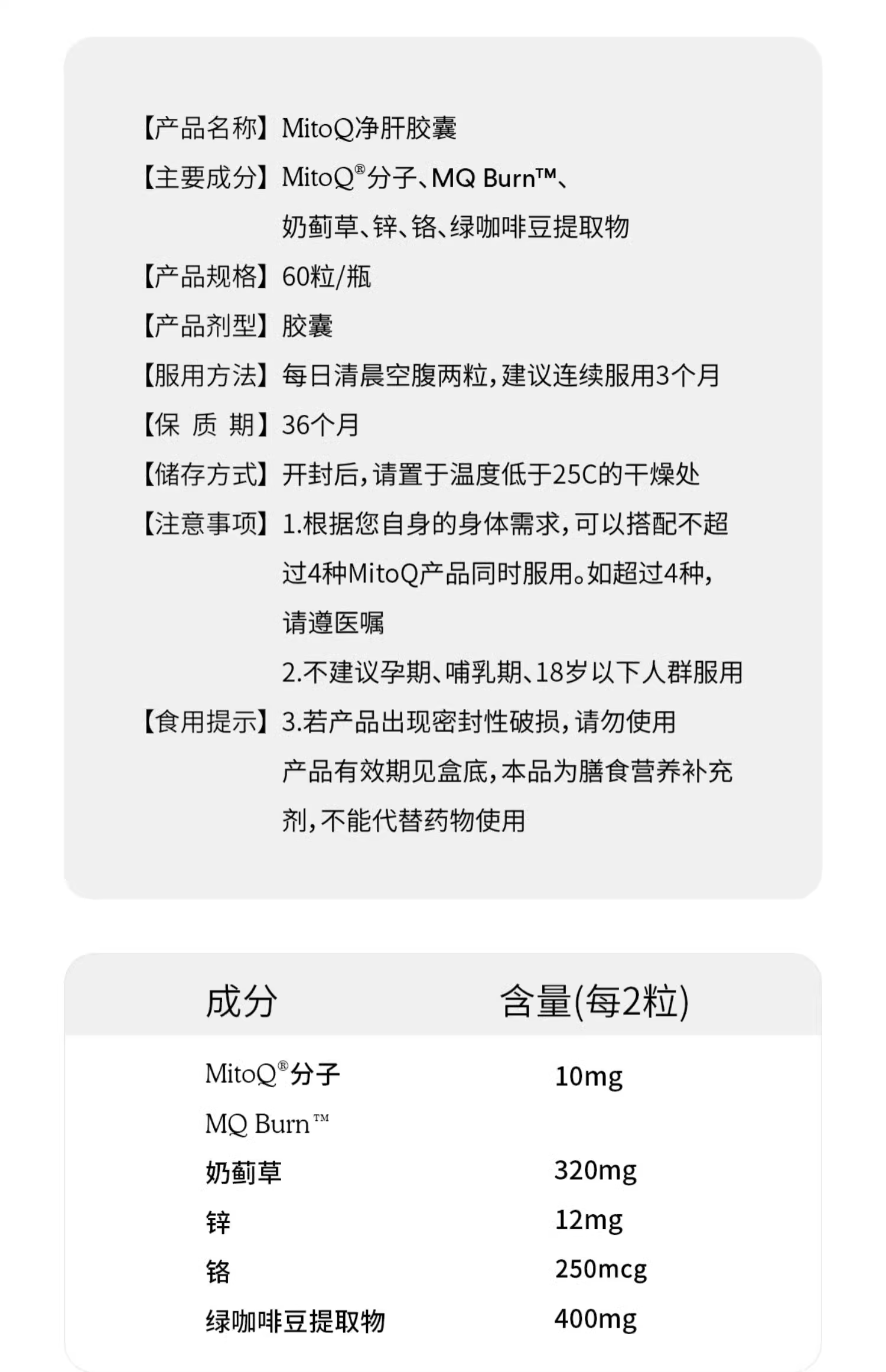 【产品名称】MitoQ净肝胶囊

【主要成分】MitoQ®分子、MQ Burn™、奶蓟草、锌、铬、绿咖啡豆提取物

【产品规格】60粒/瓶

【产品剂型】胶囊

【服用方法】每日清晨空腹两粒，建议连续服用3个月

【保 质 期】36个月

【储存方式】开封后，请置于温度低于25C的干燥处

【注意事项】1.根据您自身的身体需求，可以搭配不超过4种MitoQ产品同时服用。如超过4种，请遵医嘱

2.不建议孕期、哺乳期、18岁以下人群服用

【食用提示】3.若产品出现密封性破损，请勿使用

产品有效期见盒底，本品为膳食营养补充剂，不能代替药物使用

| 成分 | 含量(每2粒) |
|---|---|
| MitoQ®分子 | 10mg |
| MQ Burn™ | |
| 奶蓟草 | 320mg |
| 锌 | 12mg |
| 铬 | 250mcg |
| 绿咖啡豆提取物 | 400mg |